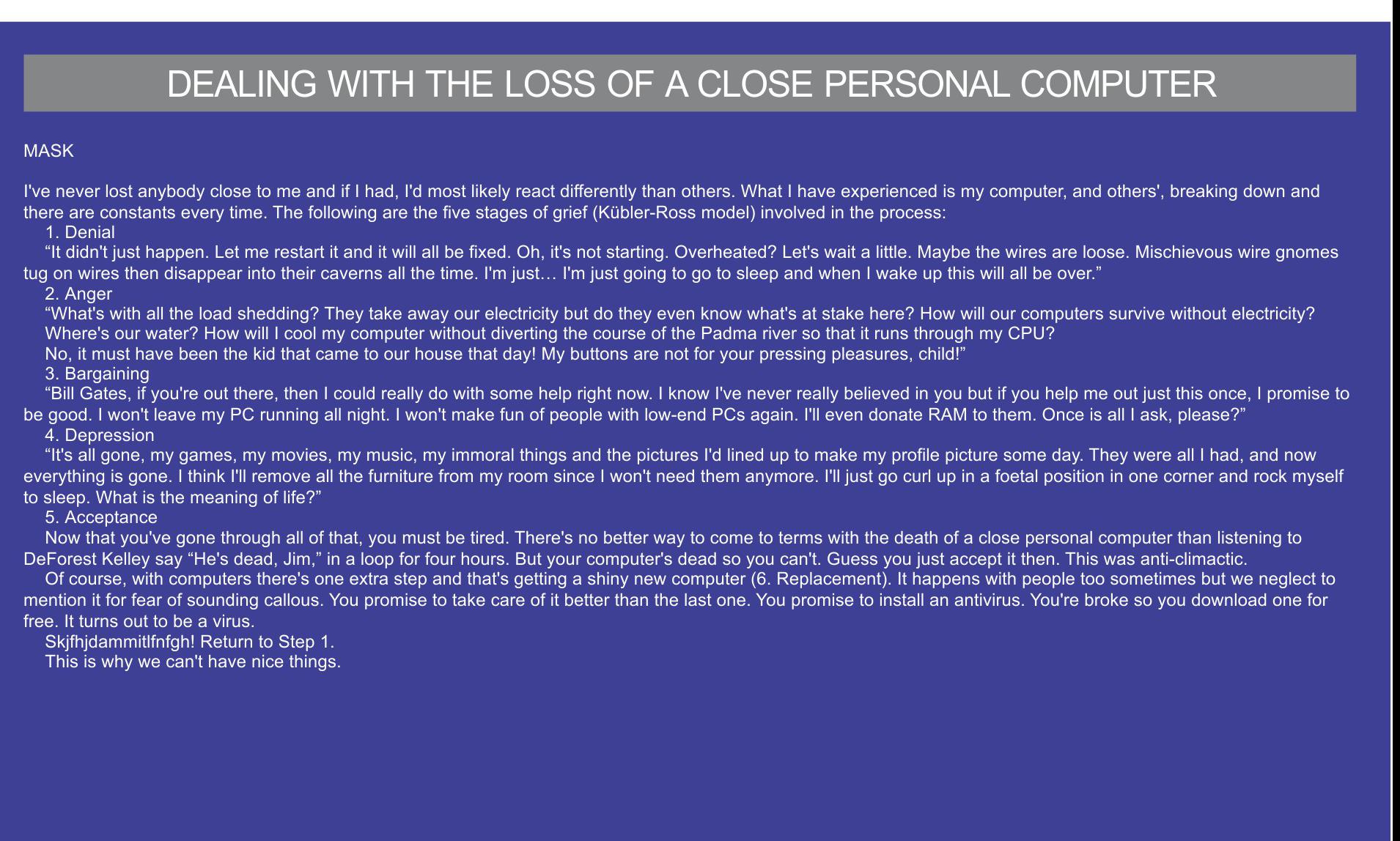 DEALING WITH THE LOSS OF A CLOSE PERSONAL COMPUTER

MASK

I've never lost anybody close to me and if I had, I'd most likely react differently than others. What I have experienced is my computer, and others', breaking down and there are constants every time. The following are the five stages of grief (Kübler-Ross model) involved in the process:

1. Denial

“It didn't just happen. Let me restart it and it will all be fixed. Oh, it's not starting. Overheated? Let's wait a little. Maybe the wires are loose. Mischievous wire gnomes tug on wires then disappear into their caverns all the time. I'm just… I'm just going to go to sleep and when I wake up this will all be over.”

2. Anger

“What's with all the load shedding? They take away our electricity but do they even know what's at stake here? How will our computers survive without electricity?

Where's our water? How will I cool my computer without diverting the course of the Padma river so that it runs through my CPU?

No, it must have been the kid that came to our house that day! My buttons are not for your pressing pleasures, child!”

3. Bargaining

“Bill Gates, if you're out there, then I could really do with some help right now. I know I've never really believed in you but if you help me out just this once, I promise to be good. I won't leave my PC running all night. I won't make fun of people with low-end PCs again. I'll even donate RAM to them. Once is all I ask, please?”

4. Depression

“It's all gone, my games, my movies, my music, my immoral things and the pictures I'd lined up to make my profile picture some day. They were all I had, and now everything is gone. I think I'll remove all the furniture from my room since I won't need them anymore. I'll just go curl up in a foetal position in one corner and rock myself to sleep. What is the meaning of life?”

5. Acceptance

Now that you've gone through all of that, you must be tired. There's no better way to come to terms with the death of a close personal computer than listening to DeForest Kelley say “He's dead, Jim,” in a loop for four hours. But your computer's dead so you can't. Guess you just accept it then. This was anti-climactic.

Of course, with computers there's one extra step and that's getting a shiny new computer (6. Replacement). It happens with people too sometimes but we neglect to mention it for fear of sounding callous. You promise to take care of it better than the last one. You promise to install an antivirus. You're broke so you download one for free. It turns out to be a virus.

Skjfhjdammitlfnfgh! Return to Step 1.

This is why we can't have nice things.